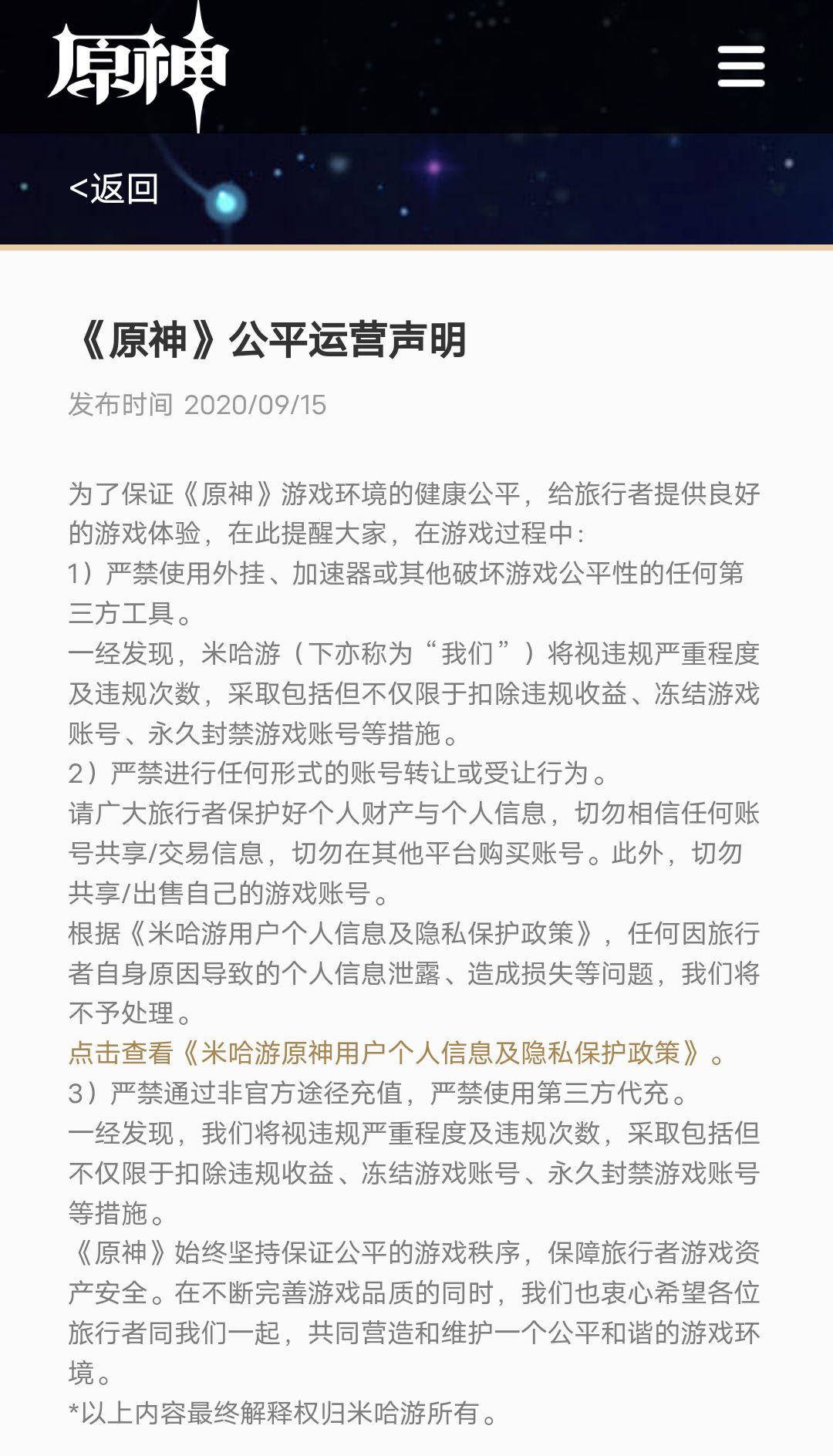 原神

<返回

《原神》公平运营声明

发布时间 2020/09/15

为了保证《原神》游戏环境的健康公平，给旅行者提供良好的游戏体验，在此提醒大家，在游戏过程中：
1）严禁使用外挂、加速器或其他破坏游戏公平性的任何第三方工具。
一经发现，米哈游（下亦称为“我们”）将视违规严重程度及违规次数，采取包括但不仅限于扣除违规收益、冻结游戏账号、永久封禁游戏账号等措施。
2）严禁进行任何形式的账号转让或受让行为。
请广大旅行者保护好个人财产与个人信息，切勿相信任何账号共享/交易信息，切勿在其他平台购买账号。此外，切勿共享/出售自己的游戏账号。
根据《米哈游用户个人信息及隐私保护政策》，任何因旅行者自身原因导致的个人信息泄露、造成损失等问题，我们将不予处理。
点击查看《米哈游原神用户个人信息及隐私保护政策》。
3）严禁通过非官方途径充值，严禁使用第三方代充。
一经发现，我们将视违规严重程度及违规次数，采取包括但不仅限于扣除违规收益、冻结游戏账号、永久封禁游戏账号等措施。
《原神》始终坚持保证公平的游戏秩序，保障旅行者游戏资产安全。在不断完善游戏品质的同时，我们也衷心希望各位旅行者同我们一起，共同营造和维护一个公平和谐的游戏环境。
*以上内容最终解释权归米哈游所有。